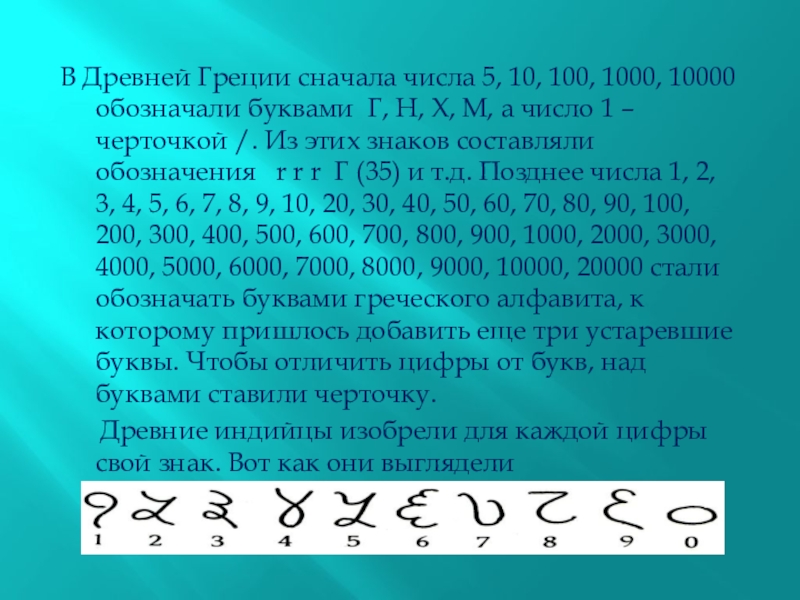 В Древней Греции сначала числа 5, 10, 100, 1000, 10000 обозначали буквами Г, Н, Х, М, а число 1 – черточкой /. Из этих знаков составляли обозначения r r r Г (35) и т.д. Позднее числа 1, 2, 3, 4, 5, 6, 7, 8, 9, 10, 20, 30, 40, 50, 60, 70, 80, 90, 100, 200, 300, 400, 500, 600, 700, 800, 900, 1000, 2000, 3000, 4000, 5000, 6000, 7000, 8000, 9000, 10000, 20000 стали обозначать буквами греческого алфавита, к которому пришлось добавить еще три устаревшие буквы. Чтобы отличить цифры от букв, над буквами ставили черточку.

Древние индийцы изобрели для каждой цифры свой знак. Вот как они выглядели

1 2 3 4 5 6 7 8 9 0